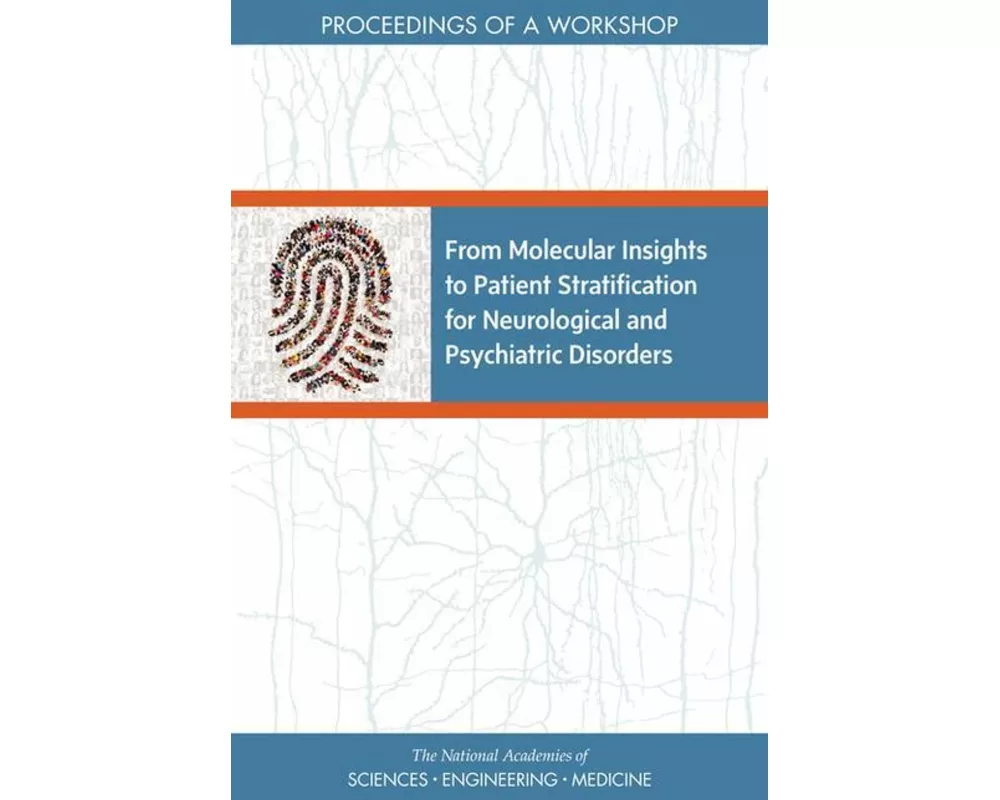 PROCEEDINGS OF A WORKSHOP

From Molecular Insights to Patient Stratification for Neurological and Psychiatric Disorders

The National Academies of
SCIENCES · ENGINEERING · MEDICINE